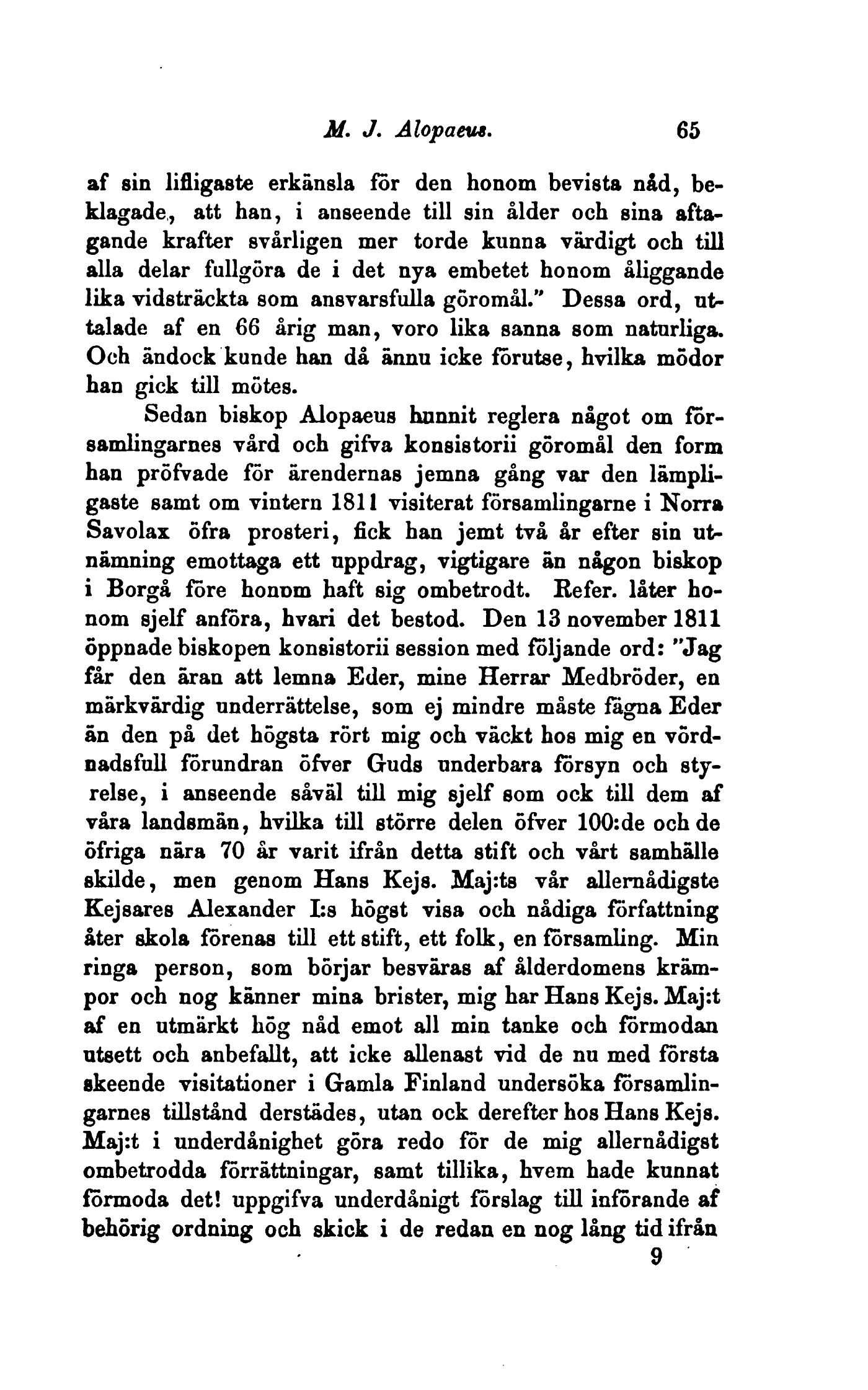 M. J. Alopaeus. 65

af sin lifligaste erkänsla för den honom bevista nåd, beklagade, att han, i anseende till sin ålder och sina aftagande krafter svårligen mer torde kunna värdigt och till alla delar fullgöra de i det nya embetet honom åliggande lika vidsträckta som ansvarsfulla göromål." Dessa ord, uttalade af en 66 årig man, voro lika sanna som naturliga. Och ändock kunde han då ännu icke förutse, hvilka mödor han gick till mötes.

Sedan biskop Alopaeus hunnit reglera något om församlingarnes vård och gifva konsistorii göromål den form han pröfvade för ärendernas jemna gång var den lämpligaste samt om vintern 1811 visiterat församlingarne i Norra Savolax öfra prosteri, fick han jemt två år efter sin utnämning emottaga ett uppdrag, vigtigare än någon biskop i Borgå före honom haft sig ombetrodt. Refer. låter honom sjelf anföra, hvari det bestod. Den 13 november 1811 öppnade biskopen konsistorii session med följande ord: "Jag får den äran att lemna Eder, mine Herrar Medbröder, en märkvärdig underrättelse, som ej mindre måste fägna Eder än den på det högsta rört mig och väckt hos mig en vördnadsfull förundran öfver Guds underbara försyn och styrelse, i anseende såväl till mig sjelf som ock till dem af våra landsmän, hvilka till större delen öfver 100:de och de öfriga nära 70 år varit ifrån detta stift och vårt samhälle skilde, men genom Hans Kejs. Maj:ts vår allernådigste Kejsares Alexander I:s högst visa och nådiga författning åter skola förenas till ett stift, ett folk, en församling. Min ringa person, som börjar besväras af ålderdomens krämpor och nog känner mina brister, mig har Hans Kejs. Maj:t af en utmärkt hög nåd emot all min tanke och förmodan utsett och anbefallt, att icke allenast vid de nu med första skeende visitationer i Gamla Finland undersöka församlingarnes tillstånd derstädes, utan ock derefter hos Hans Kejs. Maj:t i underdånighet göra redo för de mig allernådigst ombetrodda förrättningar, samt tillika, hvem hade kunnat förmoda det! uppgifva underdånigt förslag till införande af behörig ordning och skick i de redan en nog lång tid ifrån

9